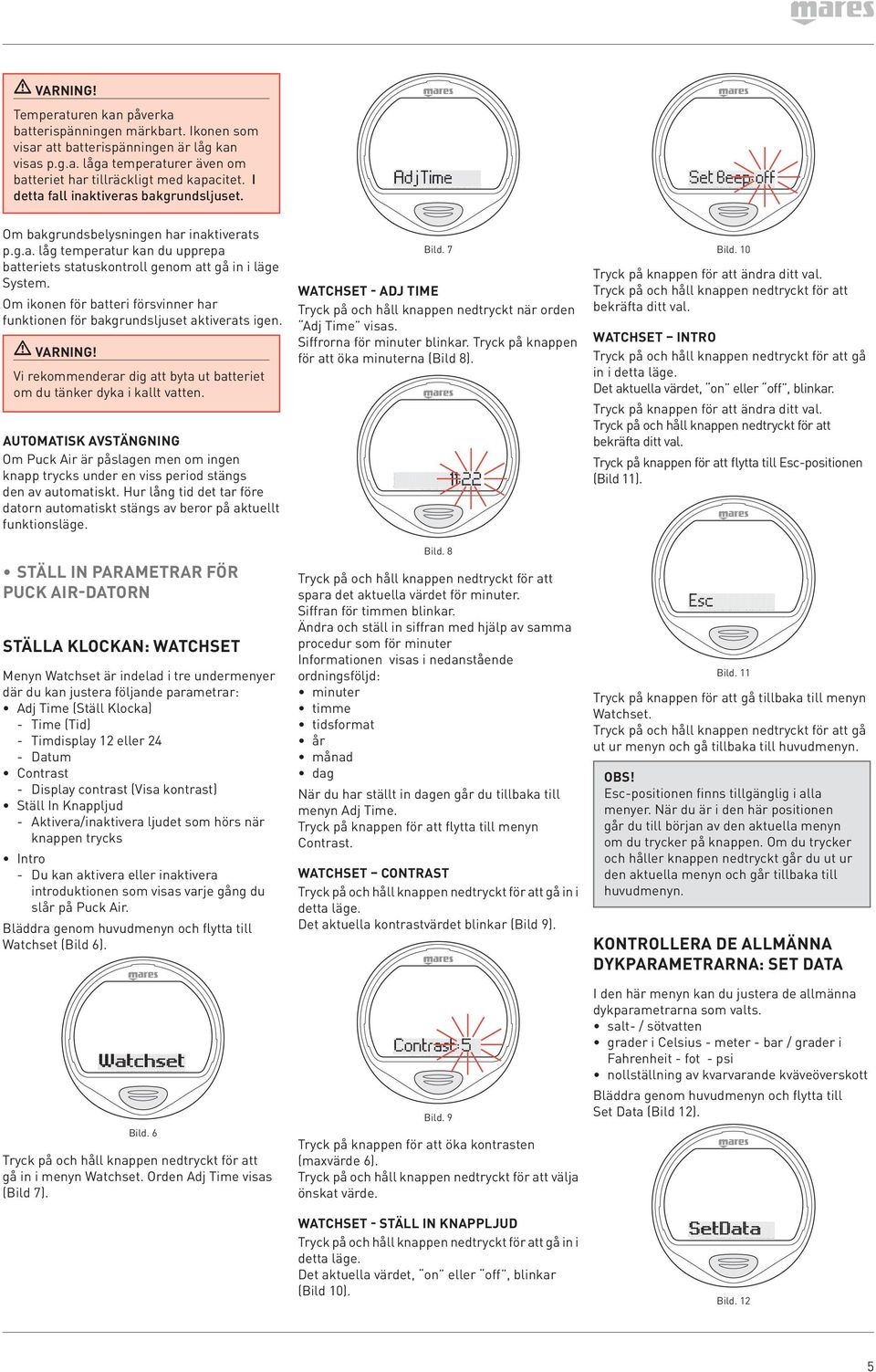 mares

VARNING!

Temperaturen kan påverka batterispänningen märkbart. Ikonen som visar att batterispänningen är låg kan visas p.g.a. låga temperaturer även om batteriet har tillräckligt med kapacitet. I detta fall inaktiveras bakgrundsljuset.

Om bakgrundsbelysningen har inaktiverats p.g.a. låg temperatur kan du upprepa batteriets statuskontroll genom att gå in i läge System.

Om ikonen för batteri försvinner har funktionen för bakgrundsljuset aktiverats igen.

VARNING!

Vi rekommenderar dig att byta ut batteriet om du tänker dyka i kallt vatten.

AUTOMATISK AVSTÄNGNING

Om Puck Air är påslagen men om ingen knapp trycks under en viss period stängs den av automatiskt. Hur lång tid det tar före datorn automatiskt stängs av beror på aktuellt funktionsläge.

• STÄLL IN PARAMETRAR FÖR PUCK AIR-DATORN

STÄLLA KLOCKAN: WATCHSET

Menyn Watchset är indelad i tre undermenyer där du kan justera följande parametrar:
• Adj Time (Ställ Klocka)
- Time (Tid)
- Timdisplay 12 eller 24
- Datum
• Contrast
- Display contrast (Visa kontrast)
• Ställ In Knappljud
- Aktivera/inaktivera ljudet som hörs när knappen trycks
• Intro
- Du kan aktivera eller inaktivera introduktionen som visas varje gång du slår på Puck Air.

Bläddra genom huvudmenyn och flytta till Watchset (Bild 6).

mares
Watchset
Bild. 6

Tryck på och håll knappen nedtryckt för att gå in i menyn Watchset. Orden Adj Time visas (Bild 7).

mares
AdjTime
Bild. 7

WATCHSET - ADJ TIME

Tryck på och håll knappen nedtryckt när orden "Adj Time" visas.
Siffrorna för minuter blinkar. Tryck på knappen för att öka minuterna (Bild 8).

mares
11:22
Bild. 8

Tryck på och håll knappen nedtryckt för att spara det aktuella värdet för minuter.
Siffran för timmen blinkar.
Ändra och ställ in siffran med hjälp av samma procedur som för minuter
Informationen visas i nedanstående ordningsföljd:
• minuter
• timme
• tidsformat
• år
• månad
• dag

När du har ställt in dagen går du tillbaka till menyn Adj Time.
Tryck på knappen för att flytta till menyn Contrast.

WATCHSET – CONTRAST

Tryck på och håll knappen nedtryckt för att gå in i detta läge.
Det aktuella kontrastvärdet blinkar (Bild 9).

mares
Contrast 5
Bild. 9

Tryck på knappen för att öka kontrasten (maxvärde 6).
Tryck på och håll knappen nedtryckt för att välja önskat värde.

WATCHSET - STÄLL IN KNAPPLJUD

Tryck på och håll knappen nedtryckt för att gå in i detta läge.
Det aktuella värdet, "on" eller "off", blinkar (Bild 10).

mares
Set Beep off
Bild. 10

Tryck på knappen för att ändra ditt val.
Tryck på och håll knappen nedtryckt för att bekräfta ditt val.

WATCHSET – INTRO

Tryck på och håll knappen nedtryckt för att gå in i detta läge.
Det aktuella värdet, "on" eller "off", blinkar.

Tryck på knappen för att ändra ditt val.
Tryck på och håll knappen nedtryckt för att bekräfta ditt val.

Tryck på knappen för att flytta till Esc-positionen (Bild 11).

mares
Esc
Bild. 11

Tryck på knappen för att gå tillbaka till menyn Watchset.
Tryck på och håll knappen nedtryckt för att gå ut ur menyn och gå tillbaka till huvudmenyn.

OBS!

Esc-positionen finns tillgänglig i alla menyer. När du är i den här positionen går du till början av den aktuella menyn om du trycker på knappen. Om du trycker och håller knappen nedtryckt går du ut ur den aktuella menyn och går tillbaka till huvudmenyn.

KONTROLLERA DE ALLMÄNNA DYKPARAMETRARNA: SET DATA

I den här menyn kan du justera de allmänna dykparametrarna som valts.
• salt- / sötvatten
• grader i Celsius - meter - bar / grader i Fahrenheit - fot - psi
• nollställning av kvarvarande kväveöverskott

Bläddra genom huvudmenyn och flytta till Set Data (Bild 12).

mares
SetData
Bild. 12

5